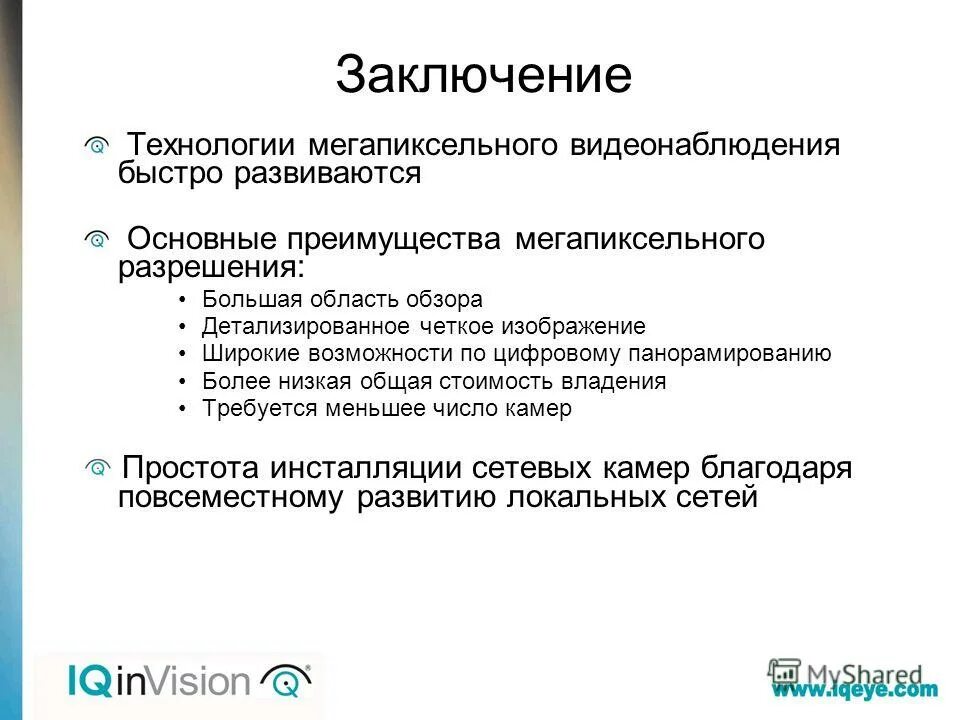 Заключение

Технологии мегапиксельного видеонаблюдения быстро развиваются

Основные преимущества мегапиксельного разрешения:

• Большая область обзора
• Детализированное четкое изображение
• Широкие возможности по цифровому панорамированию
• Более низкая общая стоимость владения
• Требуется меньшее число камер

Простота инсталляции сетевых камер благодаря повсеместному развитию локальных сетей

IQinVision

MyShared

www.iqeye.com